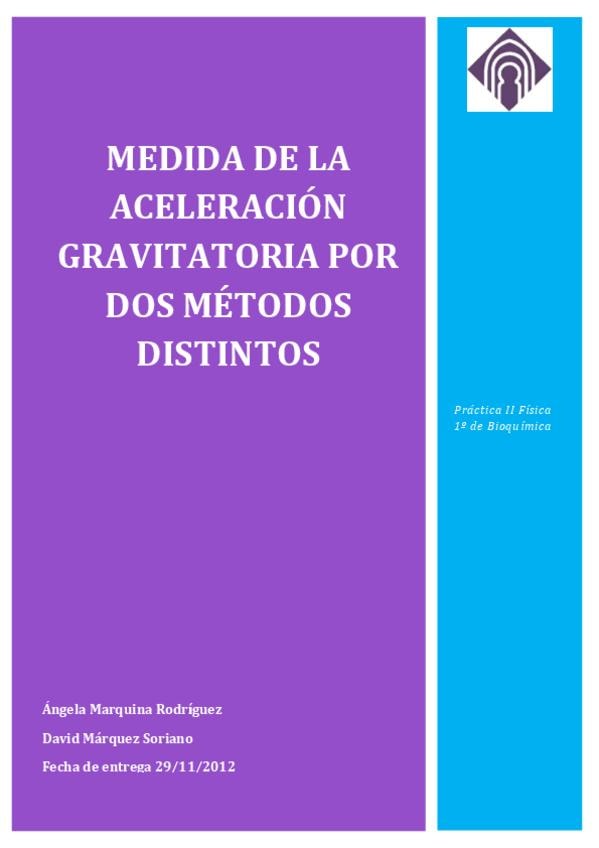 MEDIDA DE LA ACELERACIÓN GRAVITATORIA POR DOS MÉTODOS DISTINTOS

Ángela Marquina Rodríguez

David Márquez Soriano

Fecha de entrega 29/11/2012

Práctica II Física
1º de Bioquímica